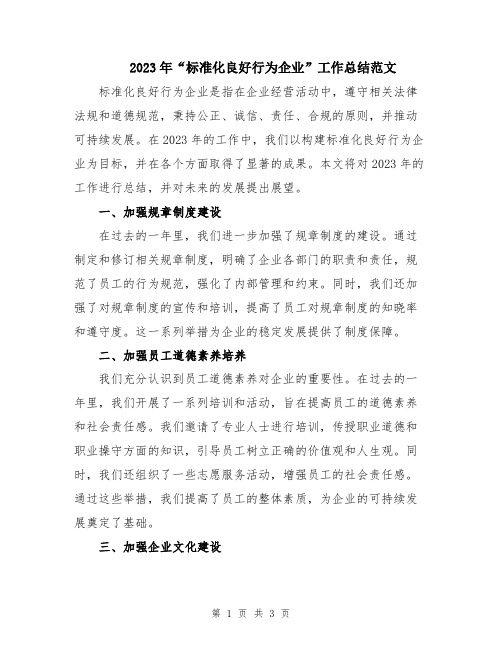 2023年“标准化良好行为企业”工作总结范文

标准化良好行为企业是指在企业经营活动中，遵守相关法律法规和道德规范，秉持公正、诚信、责任、合规的原则，并推动可持续发展。在2023年的工作中，我们以构建标准化良好行为企业为目标，并在各个方面取得了显著的成果。本文将对2023年的工作进行总结，并对未来的发展提出展望。

一、加强规章制度建设

在过去的一年里，我们进一步加强了规章制度的建设。通过制定和修订相关规章制度，明确了企业各部门的职责和责任，规范了员工的行为规范，强化了内部管理和约束。同时，我们还加强了对规章制度的宣传和培训，提高了员工对规章制度的知晓率和遵守度。这一系列举措为企业的稳定发展提供了制度保障。

二、加强员工道德素养培养

我们充分认识到员工道德素养对企业的重要性。在过去的一年里，我们开展了一系列培训和活动，旨在提高员工的道德素养和社会责任感。我们邀请了专业人士进行培训，传授职业道德和职业操守方面的知识，引导员工树立正确的价值观和人生观。同时，我们还组织了一些志愿服务活动，增强员工的社会责任感。通过这些举措，我们提高了员工的整体素质，为企业的可持续发展奠定了基础。

三、加强企业文化建设

第 1 页 共 3 页